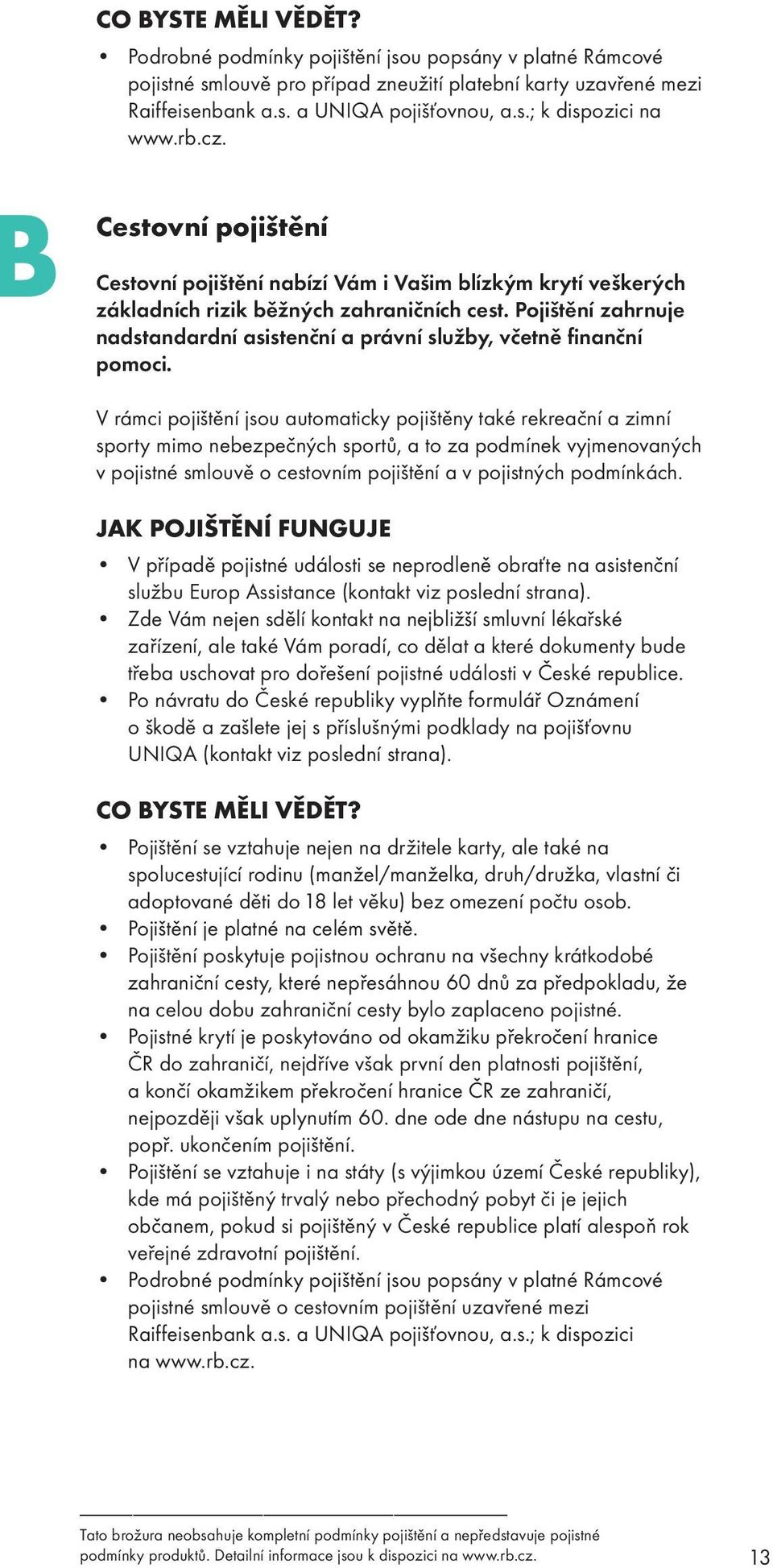 CO BYSTE MĚLI VĚDĚT?

• Podrobné podmínky pojištění jsou popsány v platné Rámcové pojistné smlouvě pro případ zneužití platební karty uzavřené mezi Raiffeisenbank a.s. a UNIQA pojišťovnou, a.s.; k dispozici na www.rb.cz.

B

Cestovní pojištění

Cestovní pojištění nabízí Vám i Vašim blízkým krytí veškerých základních rizik běžných zahraničních cest. Pojištění zahrnuje nadstandardní asistenční a právní služby, včetně finanční pomoci.

V rámci pojištění jsou automaticky pojištěny také rekreační a zimní sporty mimo nebezpečných sportů, a to za podmínek vyjmenovaných v pojistné smlouvě o cestovním pojištění a v pojistných podmínkách.

JAK POJIŠTĚNÍ FUNGUJE

• V případě pojistné události se neprodleně obraťte na asistenční službu Europ Assistance (kontakt viz poslední strana).
• Zde Vám nejen sdělí kontakt na nejbližší smluvní lékařské zařízení, ale také Vám poradí, co dělat a které dokumenty bude třeba uschovat pro dořešení pojistné události v České republice.
• Po návratu do České republiky vyplňte formulář Oznámení o škodě a zašlete jej s příslušnými podklady na pojišťovnu UNIQA (kontakt viz poslední strana).

CO BYSTE MĚLI VĚDĚT?

• Pojištění se vztahuje nejen na držitele karty, ale také na spolucestující rodinu (manžel/manželka, druh/družka, vlastní či adoptované děti do 18 let věku) bez omezení počtu osob.
• Pojištění je platné na celém světě.
• Pojištění poskytuje pojistnou ochranu na všechny krátkodobé zahraniční cesty, které nepřesáhnou 60 dnů za předpokladu, že na celou dobu zahraniční cesty bylo zaplaceno pojistné.
• Pojistné krytí je poskytováno od okamžiku překročení hranice ČR do zahraničí, nejdříve však první den platnosti pojištění, a končí okamžikem překročení hranice ČR ze zahraničí, nejpozději však uplynutím 60. dne ode dne nástupu na cestu, popř. ukončením pojištění.
• Pojištění se vztahuje i na státy (s výjimkou území České republiky), kde má pojištěný trvalý nebo přechodný pobyt či je jejich občanem, pokud si pojištěný v České republice platí alespoň rok veřejné zdravotní pojištění.
• Podrobné podmínky pojištění jsou popsány v platné Rámcové pojistné smlouvě o cestovním pojištění uzavřené mezi Raiffeisenbank a.s. a UNIQA pojišťovnou, a.s.; k dispozici na www.rb.cz.

Tato brožura neobsahuje kompletní podmínky pojištění a nepředstavuje pojistné podmínky produktů. Detailní informace jsou k dispozici na www.rb.cz.

13